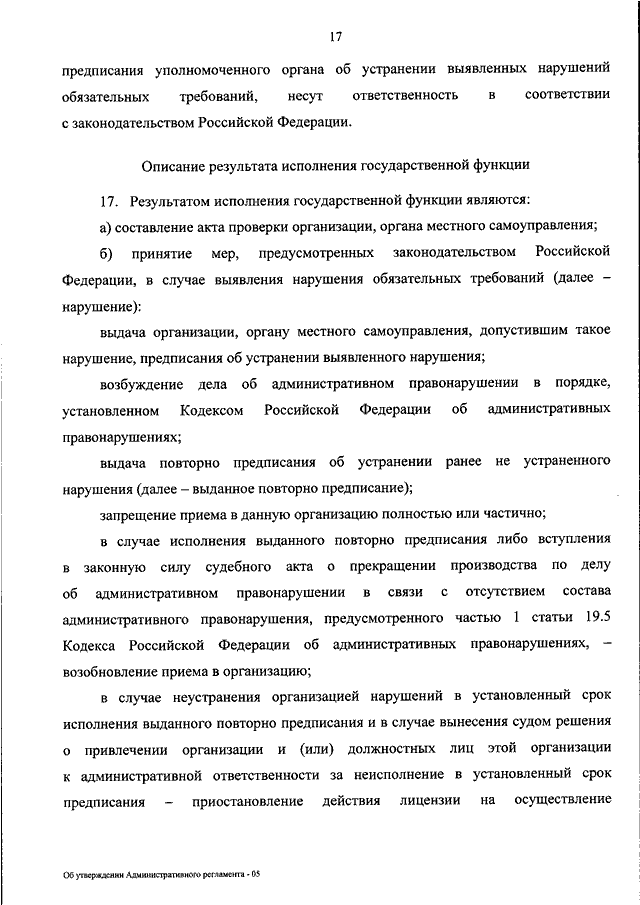 17

предписания уполномоченного органа об устранении выявленных нарушений обязательных требований, несут ответственность в соответствии с законодательством Российской Федерации.

Описание результата исполнения государственной функции

17. Результатом исполнения государственной функции являются:

а) составление акта проверки организации, органа местного самоуправления;

б) принятие мер, предусмотренных законодательством Российской Федерации, в случае выявления нарушения обязательных требований (далее – нарушение):

выдача организации, органу местного самоуправления, допустившим такое нарушение, предписания об устранении выявленного нарушения;

возбуждение дела об административном правонарушении в порядке, установленном Кодексом Российской Федерации об административных правонарушениях;

выдача повторно предписания об устранении ранее не устраненного нарушения (далее – выданное повторно предписание);

запрещение приема в данную организацию полностью или частично;

в случае исполнения выданного повторно предписания либо вступления в законную силу судебного акта о прекращении производства по делу об административном правонарушении в связи с отсутствием состава административного правонарушения, предусмотренного частью 1 статьи 19.5 Кодекса Российской Федерации об административных правонарушениях, – возобновление приема в организацию;

в случае неустранения организацией нарушений в установленный срок исполнения выданного повторно предписания и в случае вынесения судом решения о привлечении организации и (или) должностных лиц этой организации к административной ответственности за неисполнение в установленный срок предписания – приостановление действия лицензии на осуществление

Об утверждении Административного регламента - 05